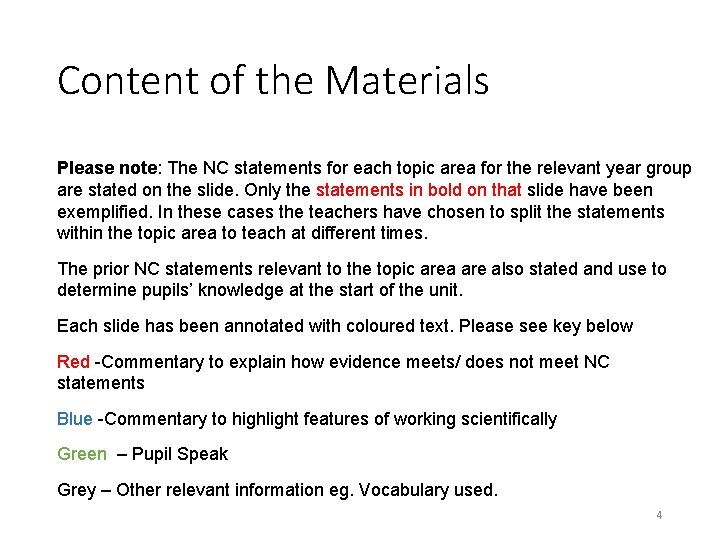 Content of the Materials

Please note: The NC statements for each topic area for the relevant year group are stated on the slide. Only the statements in bold on that slide have been exemplified. In these cases the teachers have chosen to split the statements within the topic area to teach at different times.

The prior NC statements relevant to the topic area are also stated and use to determine pupils' knowledge at the start of the unit.

Each slide has been annotated with coloured text. Please see key below

Red -Commentary to explain how evidence meets/ does not meet NC statements

Blue -Commentary to highlight features of working scientifically

Green – Pupil Speak

Grey – Other relevant information eg. Vocabulary used.

4